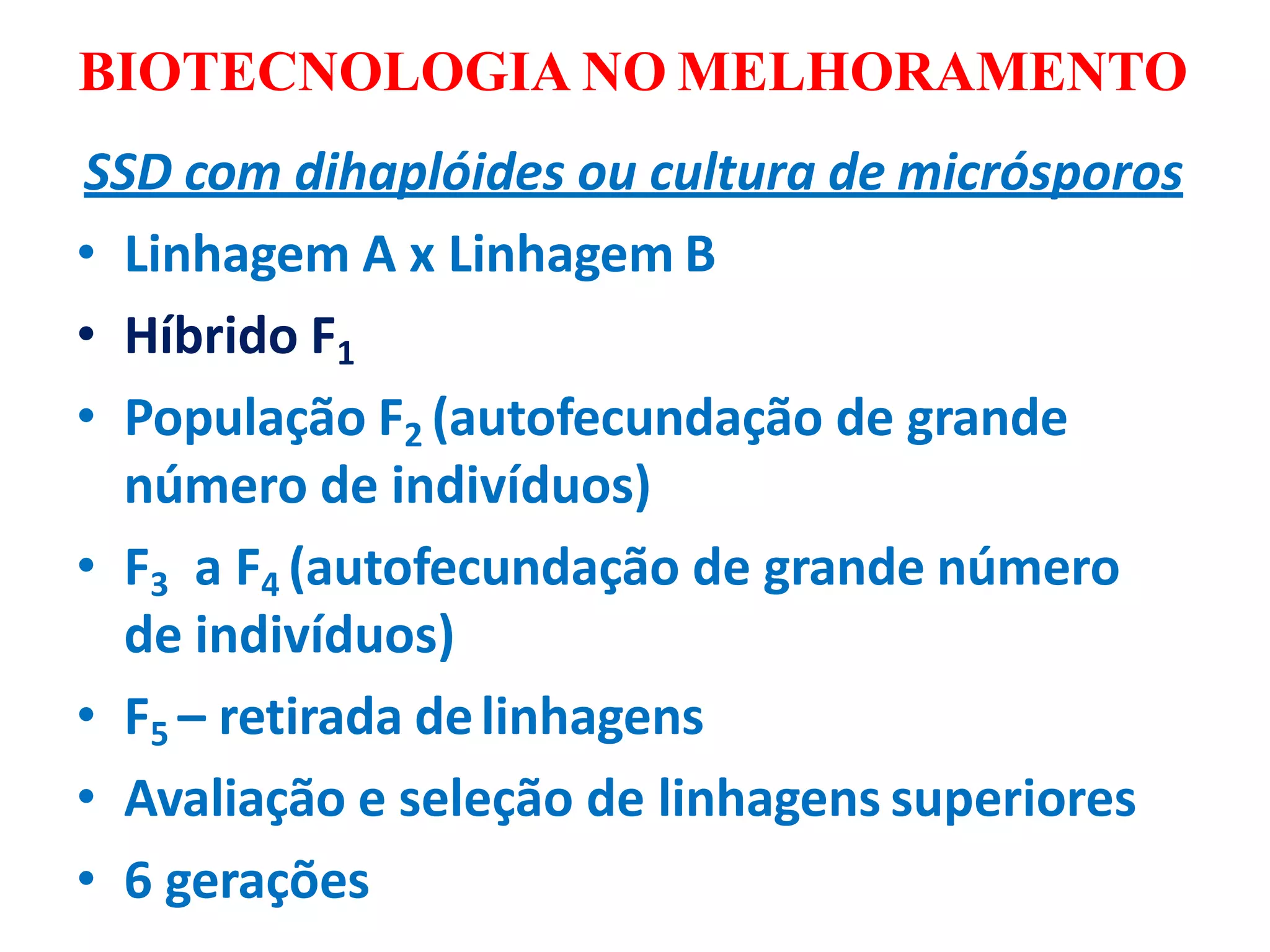 BIOTECNOLOGIA NO MELHORAMENTO

SSD com dihaplóides ou cultura de micrósporos

• Linhagem A x Linhagem B
• Híbrido $F_1$
• População $F_2$ (autofecundação de grande número de indivíduos)
• $F_3$ a $F_4$ (autofecundação de grande número de indivíduos)
• $F_5$ – retirada de linhagens
• Avaliação e seleção de linhagens superiores
• 6 gerações